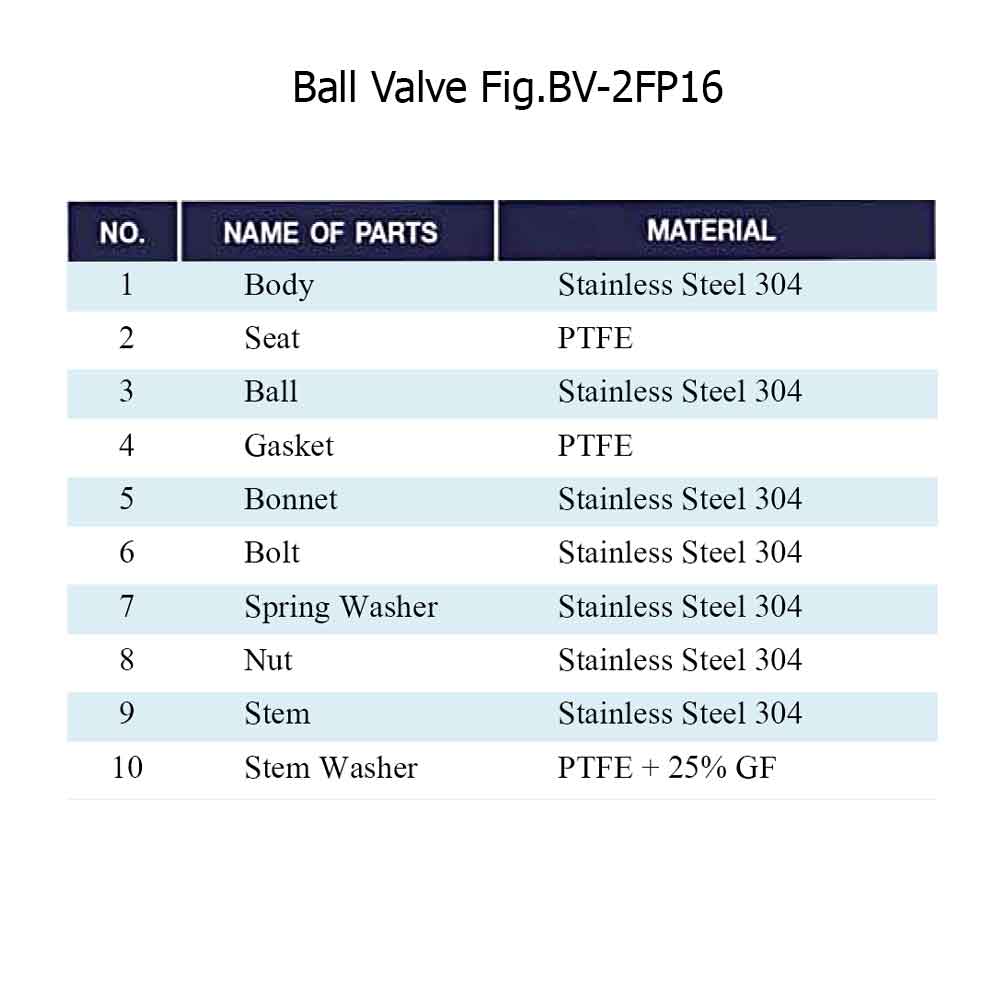 Ball Valve Fig.BV-2FP16

| NO. | NAME OF PARTS | MATERIAL |
|---|---|---|
| 1 | Body | Stainless Steel 304 |
| 2 | Seat | PTFE |
| 3 | Ball | Stainless Steel 304 |
| 4 | Gasket | PTFE |
| 5 | Bonnet | Stainless Steel 304 |
| 6 | Bolt | Stainless Steel 304 |
| 7 | Spring Washer | Stainless Steel 304 |
| 8 | Nut | Stainless Steel 304 |
| 9 | Stem | Stainless Steel 304 |
| 10 | Stem Washer | PTFE + 25% GF |